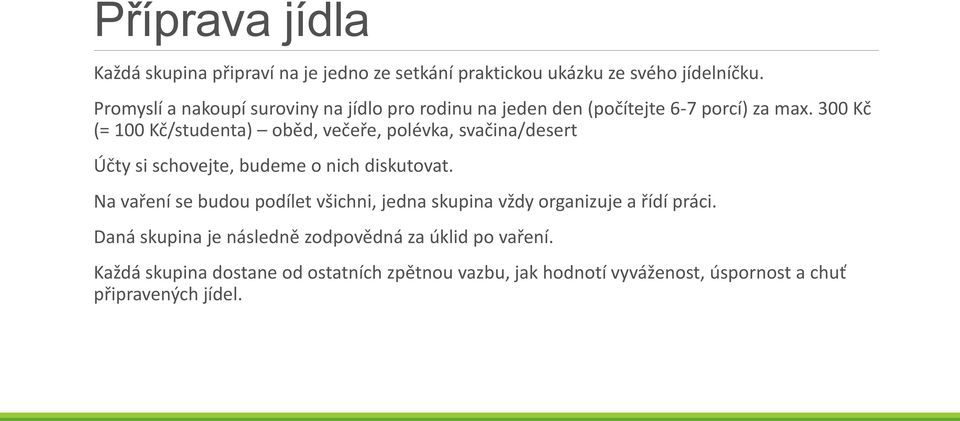 Příprava jídla

Každá skupina připraví na je jedno ze setkání praktickou ukázku ze svého jídelníčku.

Promyslí a nakoupí suroviny na jídlo pro rodinu na jeden den (počítejte 6-7 porcí) za max. 300 Kč (= 100 Kč/studenta) – oběd, večeře, polévka, svačina/desert

Účty si schovejte, budeme o nich diskutovat.

Na vaření se budou podílet všichni, jedna skupina vždy organizuje a řídí práci.

Daná skupina je následně zodpovědná za úklid po vaření.

Každá skupina dostane od ostatních zpětnou vazbu, jak hodnotí vyváženost, úspornost a chuť připravených jídel.